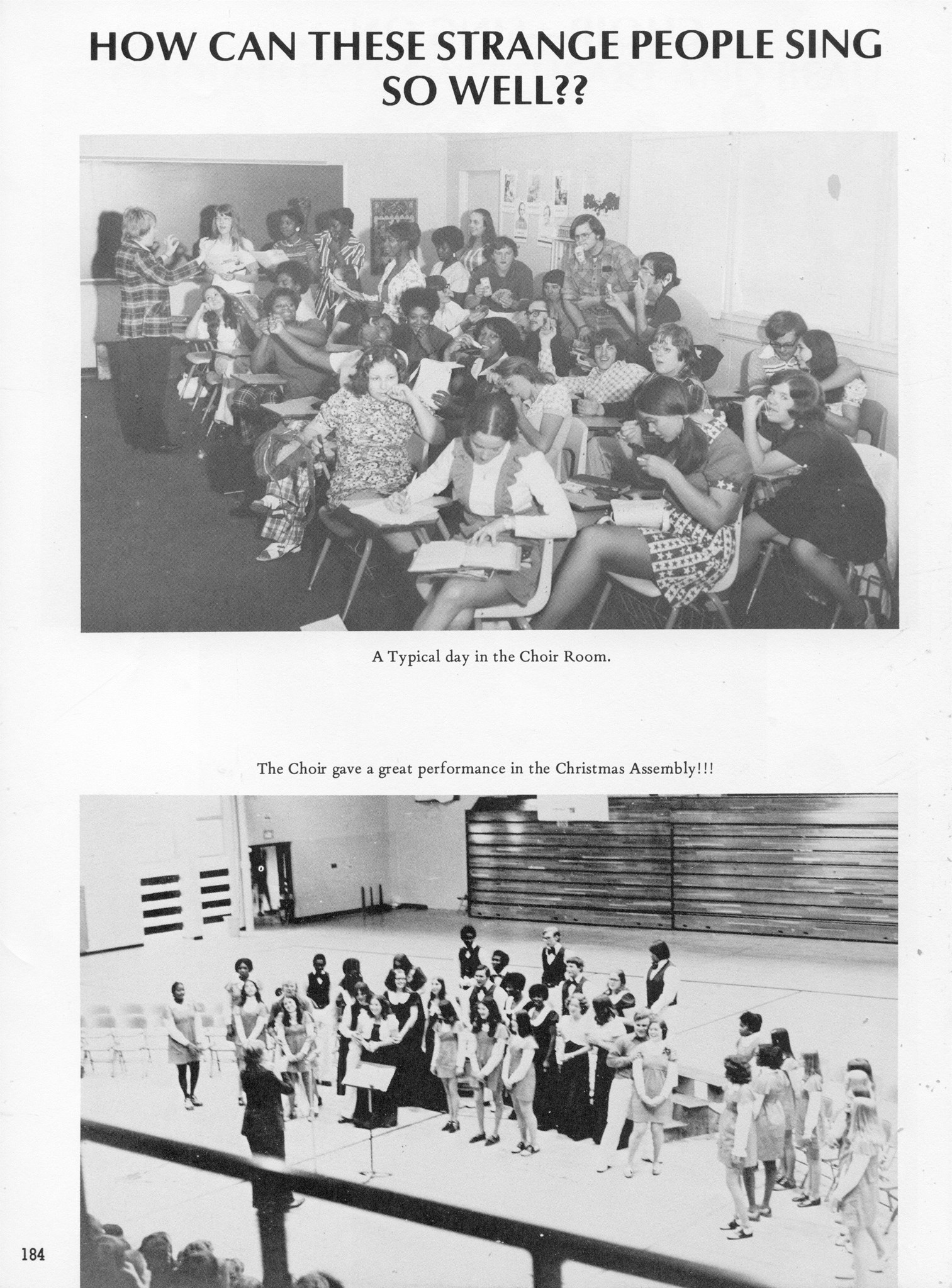 HOW CAN THESE STRANGE PEOPLE SING SO WELL??

A Typical day in the Choir Room.

The Choir gave a great performance in the Christmas Assembly!!!

184